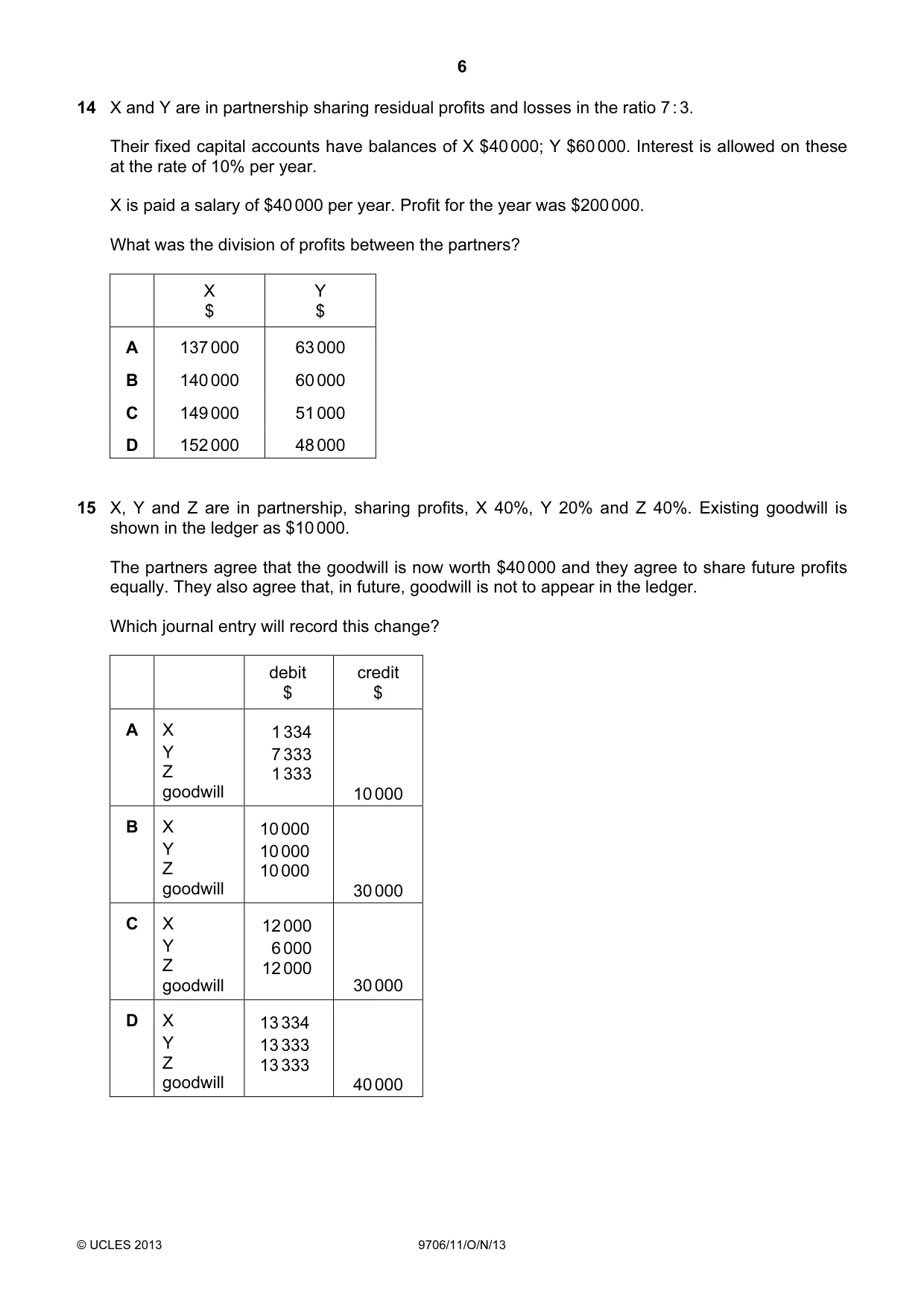 6

14 X and Y are in partnership sharing residual profits and losses in the ratio 7 : 3.

Their fixed capital accounts have balances of X $40 000; Y $60 000. Interest is allowed on these at the rate of 10% per year.

X is paid a salary of $40 000 per year. Profit for the year was $200 000.

What was the division of profits between the partners?

| | X $ | Y $ |
|---|---|---|
| A | 137 000 | 63 000 |
| B | 140 000 | 60 000 |
| C | 149 000 | 51 000 |
| D | 152 000 | 48 000 |

15 X, Y and Z are in partnership, sharing profits, X 40%, Y 20% and Z 40%. Existing goodwill is shown in the ledger as $10 000.

The partners agree that the goodwill is now worth $40 000 and they agree to share future profits equally. They also agree that, in future, goodwill is not to appear in the ledger.

Which journal entry will record this change?

| | | debit $ | credit $ |
|---|---|---|---|
| A | X | 1 334 | |
| | Y | 7 333 | |
| | Z | 1 333 | |
| | goodwill | | 10 000 |
| B | X | 10 000 | |
| | Y | 10 000 | |
| | Z | 10 000 | |
| | goodwill | | 30 000 |
| C | X | 12 000 | |
| | Y | 6 000 | |
| | Z | 12 000 | |
| | goodwill | | 30 000 |
| D | X | 13 334 | |
| | Y | 13 333 | |
| | Z | 13 333 | |
| | goodwill | | 40 000 |

© UCLES 2013 9706/11/O/N/13